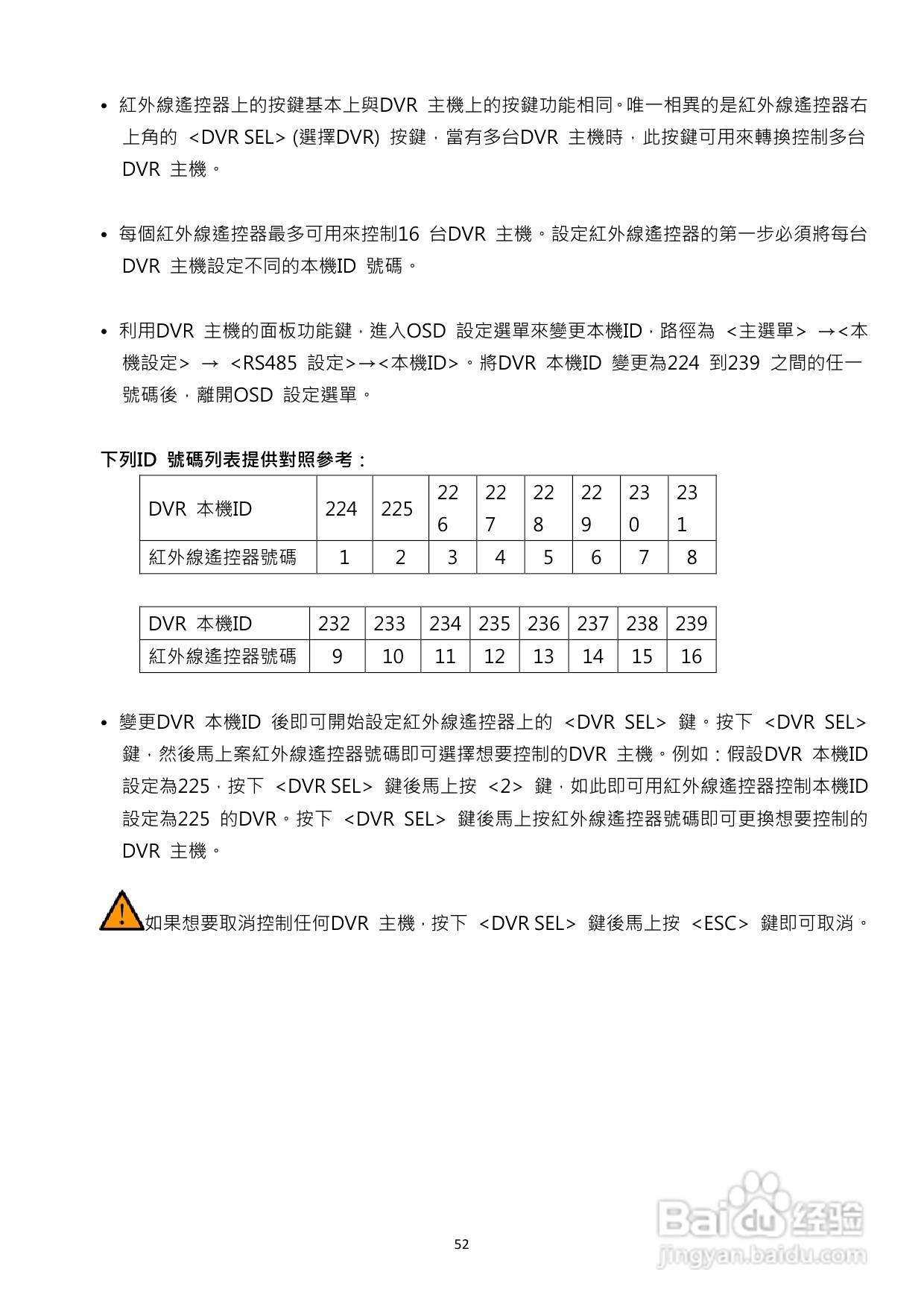 • 紅外線遙控器上的按鍵基本上與DVR 主機上的按鍵功能相同。唯一相異的是紅外線遙控器右上角的 <DVR SEL> (選擇DVR) 按鍵，當有多台DVR 主機時，此按鍵可用來轉換控制多台DVR 主機。

• 每個紅外線遙控器最多可用來控制16 台DVR 主機。設定紅外線遙控器的第一步必須將每台DVR 主機設定不同的本機ID 號碼。

• 利用DVR 主機的面板功能鍵，進入OSD 設定選單來變更本機ID，路徑為 <主選單> →<本機設定> → <RS485 設定>→<本機ID>。將DVR 本機ID 變更為224 到239 之間的任一號碼後，離開OSD 設定選單。

下列ID 號碼列表提供對照參考：

| DVR 本機ID | 224 | 225 | 226 | 227 | 228 | 229 | 230 | 231 |
|---|---|---|---|---|---|---|---|---|
| 紅外線遙控器號碼 | 1 | 2 | 3 | 4 | 5 | 6 | 7 | 8 |

| DVR 本機ID | 232 | 233 | 234 | 235 | 236 | 237 | 238 | 239 |
|---|---|---|---|---|---|---|---|---|
| 紅外線遙控器號碼 | 9 | 10 | 11 | 12 | 13 | 14 | 15 | 16 |

• 變更DVR 本機ID 後即可開始設定紅外線遙控器上的 <DVR SEL> 鍵。按下 <DVR SEL> 鍵，然後馬上案紅外線遙控器號碼即可選擇想要控制的DVR 主機。例如：假設DVR 本機ID 設定為225，按下 <DVR SEL> 鍵後馬上按 <2> 鍵，如此即可用紅外線遙控器控制本機ID 設定為225 的DVR。按下 <DVR SEL> 鍵後馬上按紅外線遙控器號碼即可更換想要控制的DVR 主機。

如果想要取消控制任何DVR 主機，按下 <DVR SEL> 鍵後馬上按 <ESC> 鍵即可取消。

52

Baidu 经验
jingyan.baidu.com